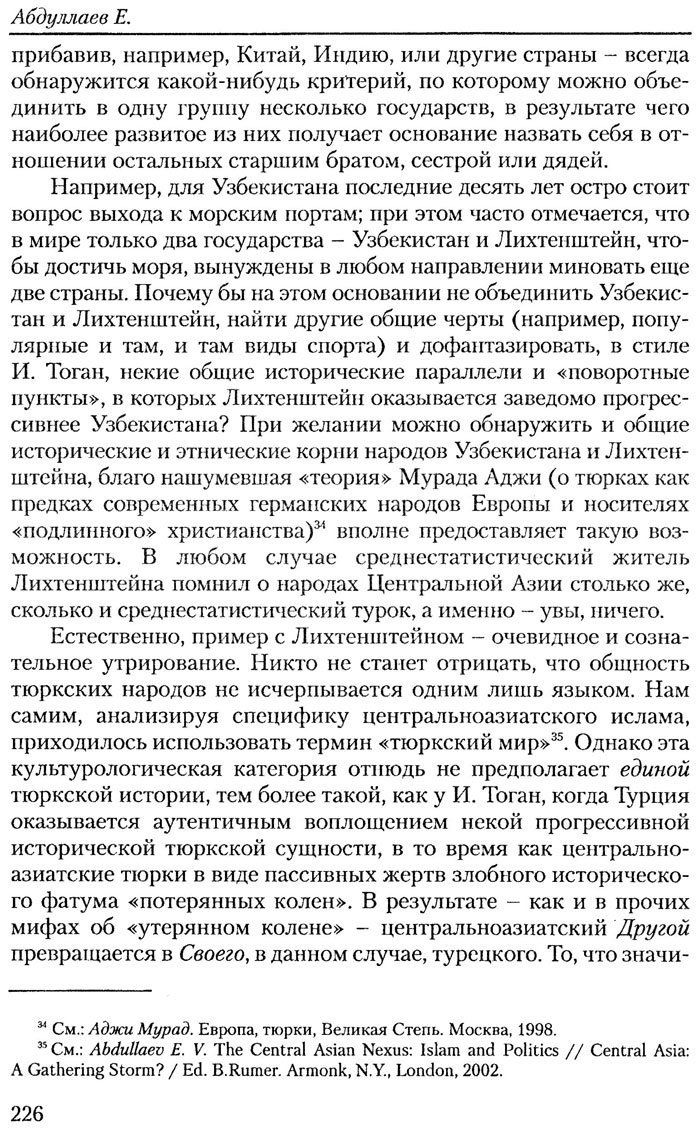 Абдуллаев Е.

прибавив, например, Китай, Индию, или другие страны – всегда обнаружится какой-нибудь критерий, по которому можно объединить в одну группу несколько государств, в результате чего наиболее развитое из них получает основание назвать себя в отношении остальных старшим братом, сестрой или дядей.

Например, для Узбекистана последние десять лет остро стоит вопрос выхода к морским портам; при этом часто отмечается, что в мире только два государства – Узбекистан и Лихтенштейн, чтобы достичь моря, вынуждены в любом направлении миновать еще две страны. Почему бы на этом основании не объединить Узбекистан и Лихтенштейн, найти другие общие черты (например, популярные и там, и там виды спорта) и дофантазировать, в стиле И. Тоган, некие общие исторические параллели и «поворотные пункты», в которых Лихтенштейн оказывается заведомо прогрессивнее Узбекистана? При желании можно обнаружить и общие исторические и этнические корни народов Узбекистана и Лихтенштейна, благо нашумевшая «теория» Мурада Аджи (о тюрках как предках современных германских народов Европы и носителях «подлинного» христианства)$^{34}$ вполне предоставляет такую возможность. В любом случае среднестатистический житель Лихтенштейна помнил о народах Центральной Азии столько же, сколько и среднестатистический турок, а именно – увы, ничего.

Естественно, пример с Лихтенштейном – очевидное и сознательное утрирование. Никто не станет отрицать, что общность тюркских народов не исчерпывается одним лишь языком. Нам самим, анализируя специфику центральноазиатского ислама, приходилось использовать термин «тюркский мир»$^{35}$. Однако эта культурологическая категория отнюдь не предполагает единой тюркской истории, тем более такой, как у И. Тоган, когда Турция оказывается аутентичным воплощением некой прогрессивной исторической тюркской сущности, в то время как центральноазиатские тюрки в виде пассивных жертв злобного исторического фатума «потерянных колен». В результате – как и в прочих мифах об «утерянном колене» – центральноазиатский Другой превращается в Своего, в данном случае, турецкого. То, что значи-

$^{34}$ См.: Аджи Мурад. Европа, тюрки, Великая Степь. Москва, 1998.
$^{35}$ См.: Abdullaev E. V. The Central Asian Nexus: Islam and Politics // Central Asia: A Gathering Storm? / Ed. B.Rumer. Armonk, N.Y., London, 2002.

226